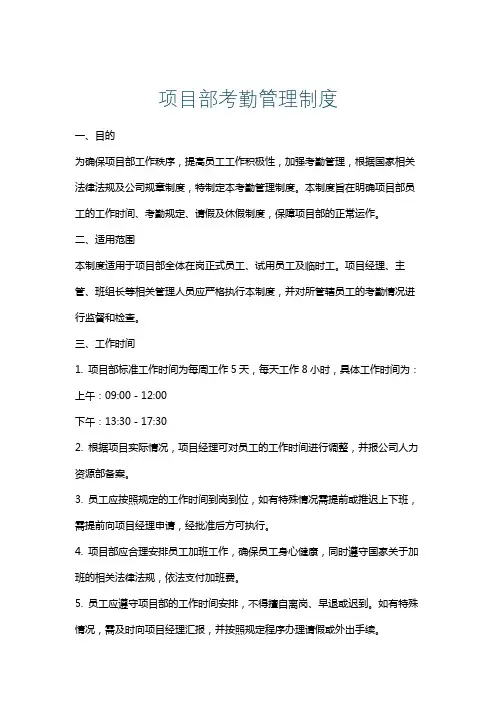 项目部考勤管理制度

一、目的

为确保项目部工作秩序，提高员工工作积极性，加强考勤管理，根据国家相关法律法规及公司规章制度，特制定本考勤管理制度。本制度旨在明确项目部员工的工作时间、考勤规定、请假及休假制度，保障项目部的正常运作。

二、适用范围

本制度适用于项目部全体在岗正式员工、试用员工及临时工。项目经理、主管、班组长等相关管理人员应严格执行本制度，并对所管辖员工的考勤情况进行监督和检查。

三、工作时间

1. 项目部标准工作时间为每周工作 5 天，每天工作 8 小时，具体工作时间为：

上午：09:00 - 12:00

下午：13:30 - 17:30

2. 根据项目实际情况，项目经理可对员工的工作时间进行调整，并报公司人力资源部备案。

3. 员工应按照规定的工作时间到岗到位，如有特殊情况需提前或推迟上下班，需提前向项目经理申请，经批准后方可执行。

4. 项目部应合理安排员工加班工作，确保员工身心健康，同时遵守国家关于加班的相关法律法规，依法支付加班费。

5. 员工应遵守项目部的工作时间安排，不得擅自离岗、早退或迟到。如有特殊情况，需及时向项目经理汇报，并按照规定程序办理请假或外出手续。